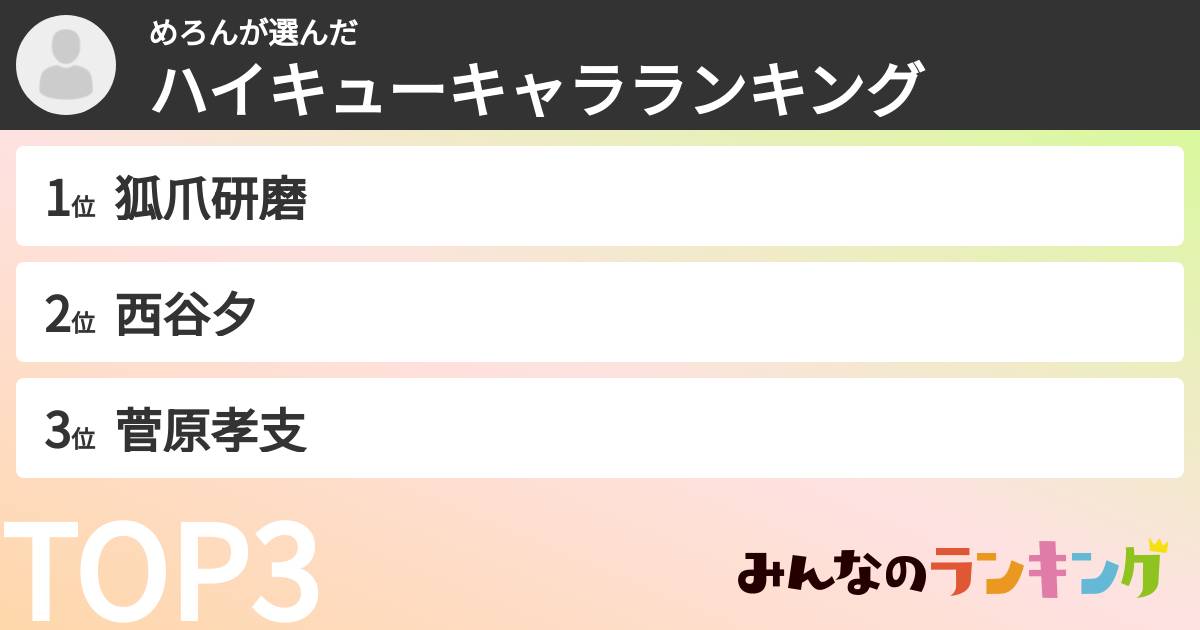 めろんが選んだ
ハイキューキャラランキング

1位 狐爪研磨

2位 西谷夕

3位 菅原孝支

TOP3

みんなのランキング